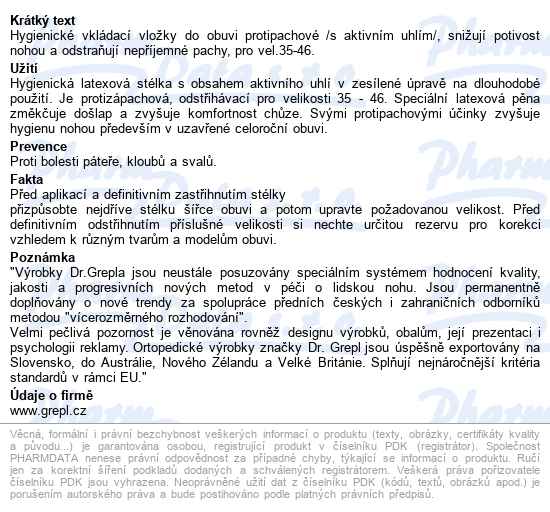 **Krátký text**
Hygienické vkládací vložky do obuvi protipachové /s aktivním uhlím/, snižují potivost nohou a odstraňují nepříjemné pachy, pro vel.35-46.

**Užití**
Hygienická latexová stélka s obsahem aktivního uhlí v zesílené úpravě na dlouhodobé použití. Je protizápachová, odstřihávací pro velikosti 35 - 46. Speciální latexová pěna změkčuje došlap a zvyšuje komfortnost chůze. Svými protipachovými účinky zvyšuje hygienu nohou především v uzavřené celoroční obuvi.

**Prevence**
Proti bolesti páteře, kloubů a svalů.

**Fakta**
Před aplikací a definitivním zastřihnutím stélky
přizpůsobte nejdříve stélku šířce obuvi a potom upravte požadovanou velikost. Před definitivním odstřihnutím příslušné velikosti si nechte určitou rezervu pro korekci vzhledem k různým tvarům a modelům obuvi.

**Poznámka**
"Výrobky Dr.Grepla jsou neustále posuzovány speciálním systémem hodnocení kvality, jakosti a progresivních nových metod v péči o lidskou nohu. Jsou permanentně doplňovány o nové trendy za spolupráce předních českých i zahraničních odborníků metodou "vícerozměrného rozhodování".
Velmi pečlivá pozornost je věnována rovněž designu výrobků, obalům, její prezentaci i psychologii reklamy. Ortopedické výrobky značky Dr. Grepl jsou úspěšně exportovány na Slovensko, do Austrálie, Nového Zélandu a Velké Británie. Splňují nejnáročnější kritéria standardů v rámci EU."

**Údaje o firmě**
www.grepl.cz

Věcná, formální i právní bezchybnost veškerých informací o produktu (texty, obrázky, certifikáty kvality a původu...) je garantována osobou, registrující produkt v číselníku PDK (registrátor). Společnost PHARMDATA nenese právní odpovědnost za případné chyby, týkající se informací o produktu. Ručí jen za korektní šíření podkladů dodaných a schválených registrátorem. Veškerá práva pořizovatele číselníku PDK jsou vyhrazena. Neoprávněné užití dat z číselníku PDK (kódů, textů, obrázků apod.) je porušením autorského práva a bude postihováno podle platných právních předpisů.